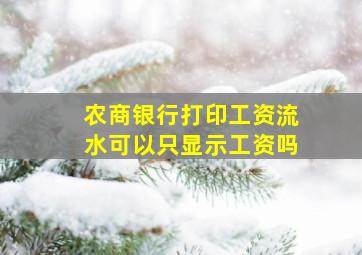 农商银行打印工资流水可以只显示工资吗